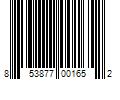 8 53877 00165 2